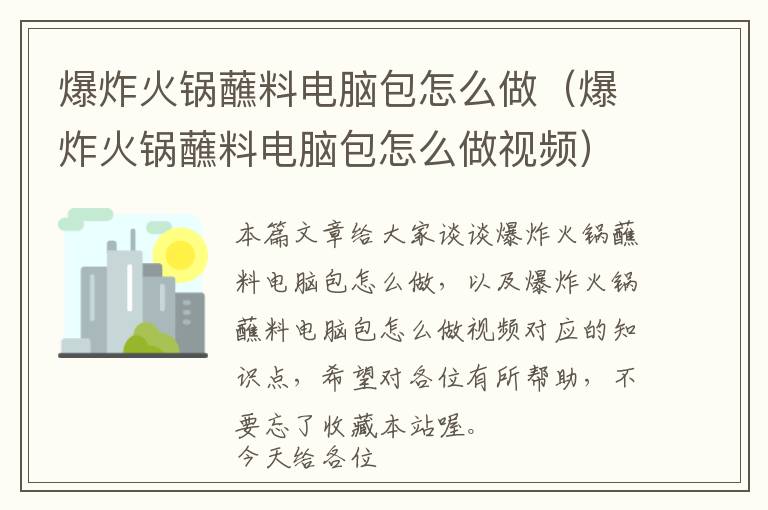 爆炸火锅蘸料电脑包怎么做（爆炸火锅蘸料电脑包怎么做视频）

本篇文章给大家谈谈爆炸火锅蘸料电脑包怎么做，以及爆炸火锅蘸料电脑包怎么做视频对应的知识点，希望对各位有所帮助，不要忘了收藏本站喔。
今天给各位